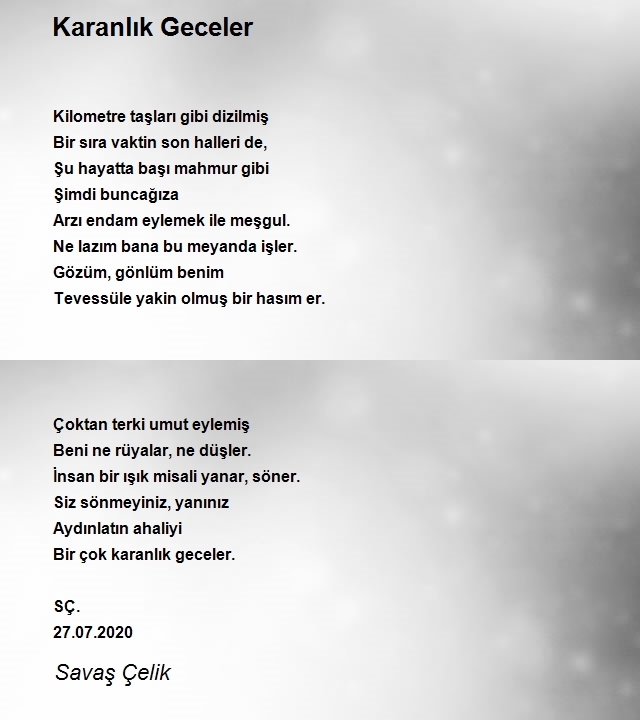 Karanlık Geceler

Kilometre taşları gibi dizilmiş
Bir sıra vaktin son halleri de,
Şu hayatta başı mahmur gibi
Şimdi buncağıza
Arzı endam eylemek ile meşgul.
Ne lazım bana bu meyanda işler.
Gözüm, gönlüm benim
Tevessüle yakin olmuş bir hasım er.

Çoktan terki umut eylemiş
Beni ne rüyalar, ne düşler.
İnsan bir ışık misali yanar, söner.
Siz sönmeyiniz, yanınız
Aydınlatın ahaliyi
Bir çok karanlık geceler.

SÇ.
27.07.2020

Savaş Çelik